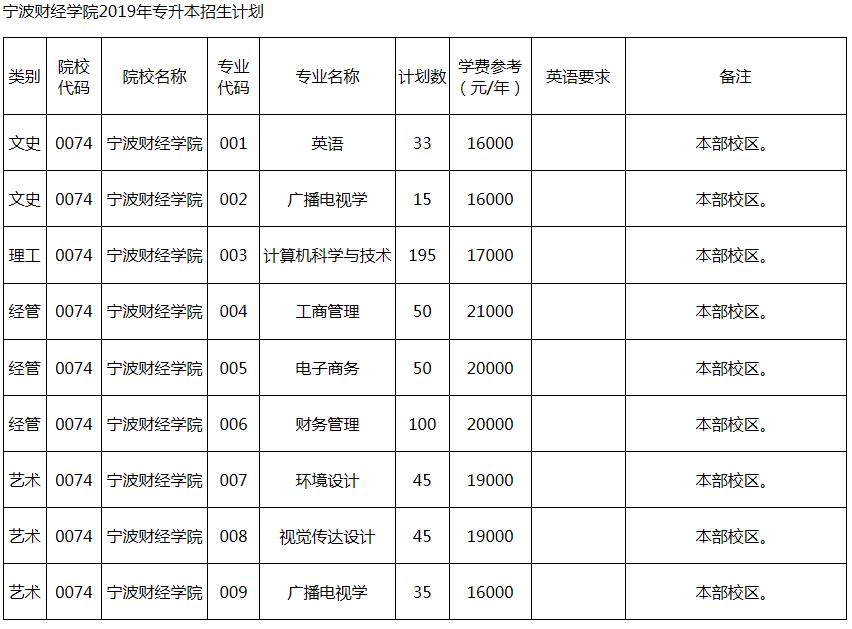 宁波财经学院2019年专升本招生计划

| 类别 | 院校代码 | 院校名称 | 专业代码 | 专业名称 | 计划数 | 学费参考（元/年） | 英语要求 | 备注 |
|---|---|---|---|---|---|---|---|---|
| 文史 | 0074 | 宁波财经学院 | 001 | 英语 | 33 | 16000 | | 本部校区。 |
| 文史 | 0074 | 宁波财经学院 | 002 | 广播电视学 | 15 | 16000 | | 本部校区。 |
| 理工 | 0074 | 宁波财经学院 | 003 | 计算机科学与技术 | 195 | 17000 | | 本部校区。 |
| 经管 | 0074 | 宁波财经学院 | 004 | 工商管理 | 50 | 21000 | | 本部校区。 |
| 经管 | 0074 | 宁波财经学院 | 005 | 电子商务 | 50 | 20000 | | 本部校区。 |
| 经管 | 0074 | 宁波财经学院 | 006 | 财务管理 | 100 | 20000 | | 本部校区。 |
| 艺术 | 0074 | 宁波财经学院 | 007 | 环境设计 | 45 | 19000 | | 本部校区。 |
| 艺术 | 0074 | 宁波财经学院 | 008 | 视觉传达设计 | 45 | 19000 | | 本部校区。 |
| 艺术 | 0074 | 宁波财经学院 | 009 | 广播电视学 | 35 | 16000 | | 本部校区。 |